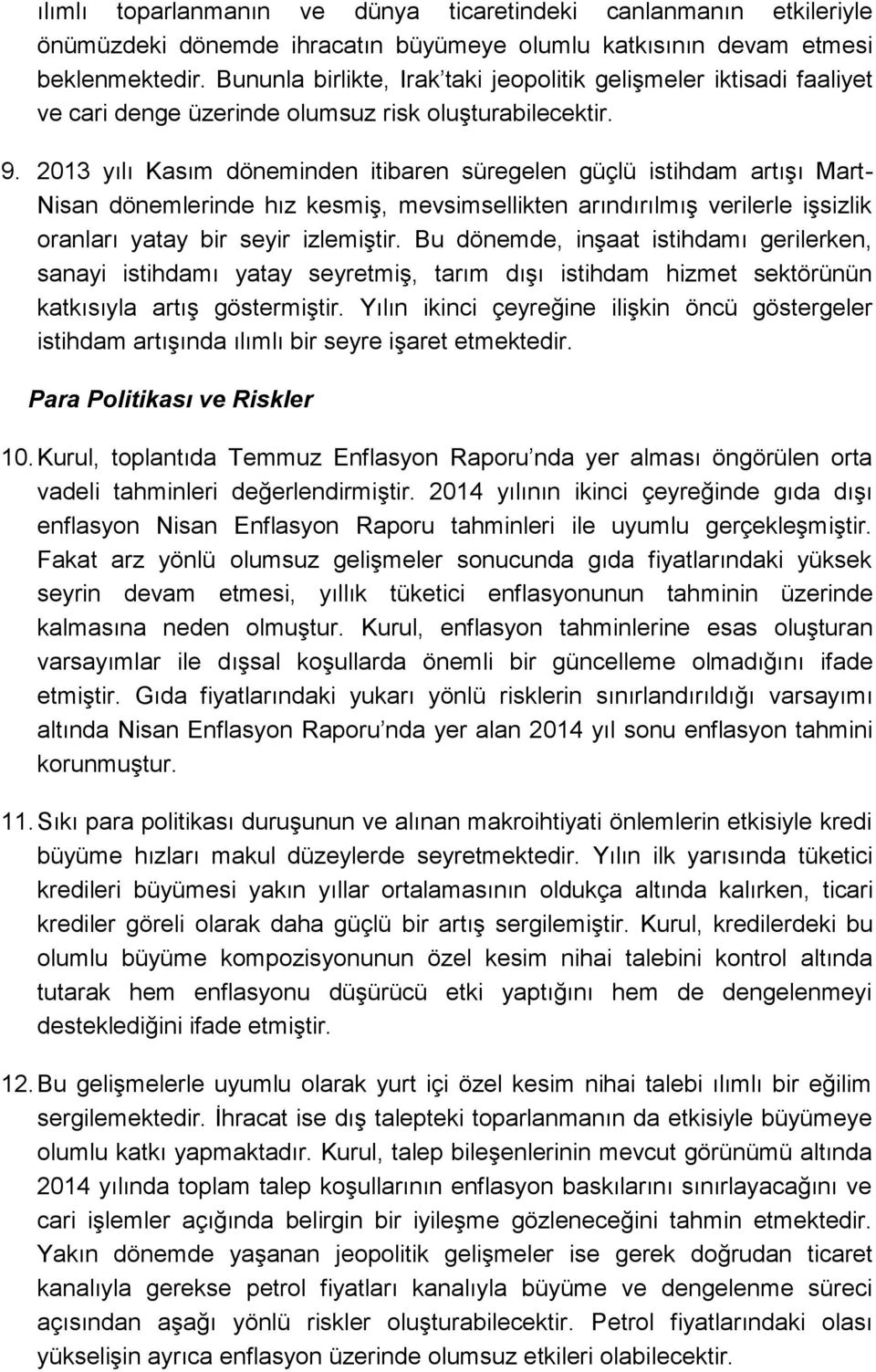 ılımlı toparlanmanın ve dünya ticaretindeki canlanmanın etkileriyle önümüzdeki dönemde ihracatın büyümeye olumlu katkısının devam etmesi beklenmektedir. Bununla birlikte, Irak'taki jeopolitik gelişmeler iktisadi faaliyet ve cari denge üzerinde olumsuz risk oluşturabilecektir.

9. 2013 yılı Kasım döneminden itibaren süregelen güçlü istihdam artışı Mart-Nisan dönemlerinde hız kesmiş, mevsimsellikten arındırılmış verilerle işsizlik oranları yatay bir seyir izlemiştir. Bu dönemde, inşaat istihdamı gerilerken, sanayi istihdamı yatay seyretmiş, tarım dışı istihdam hizmet sektörünün katkısıyla artış göstermiştir. Yılın ikinci çeyreğine ilişkin öncü göstergeler istihdam artışında ılımlı bir seyre işaret etmektedir.

Para Politikası ve Riskler

10. Kurul, toplantıda Temmuz Enflasyon Raporu'nda yer alması öngörülen orta vadeli tahminleri değerlendirmiştir. 2014 yılının ikinci çeyreğinde gıda dışı enflasyon Nisan Enflasyon Raporu tahminleri ile uyumlu gerçekleşmiştir. Fakat arz yönlü olumsuz gelişmeler sonucunda gıda fiyatlarındaki yüksek seyrin devam etmesi, yıllık tüketici enflasyonunun tahminin üzerinde kalmasına neden olmuştur. Kurul, enflasyon tahminlerine esas oluşturan varsayımlar ile dışsal koşullarda önemli bir güncelleme olmadığını ifade etmiştir. Gıda fiyatlarındaki yukarı yönlü risklerin sınırlandırıldığı varsayımı altında Nisan Enflasyon Raporu'nda yer alan 2014 yıl sonu enflasyon tahmini korunmuştur.

11. Sıkı para politikası duruşunun ve alınan makroihtiyati önlemlerin etkisiyle kredi büyüme hızları makul düzeylerde seyretmektedir. Yılın ilk yarısında tüketici kredileri büyümesi yakın yıllar ortalamasının oldukça altında kalırken, ticari krediler göreli olarak daha güçlü bir artış sergilemiştir. Kurul, kredilerdeki bu olumlu büyüme kompozisyonunun özel kesim nihai talebini kontrol altında tutarak hem enflasyonu düşürücü etki yaptığını hem de dengelenmeyi desteklediğini ifade etmiştir.

12. Bu gelişmelerle uyumlu olarak yurt içi özel kesim nihai talebi ılımlı bir eğilim sergilemektedir. İhracat ise dış talepteki toparlanmanın da etkisiyle büyümeye olumlu katkı yapmaktadır. Kurul, talep bileşenlerinin mevcut görünümü altında 2014 yılında toplam talep koşullarının enflasyon baskılarını sınırlayacağını ve cari işlemler açığında belirgin bir iyileşme gözleneceğini tahmin etmektedir. Yakın dönemde yaşanan jeopolitik gelişmeler ise gerek doğrudan ticaret kanalıyla gerekse petrol fiyatları kanalıyla büyüme ve dengelenme süreci açısından aşağı yönlü riskler oluşturabilecektir. Petrol fiyatlarındaki olası yükselişin ayrıca enflasyon üzerinde olumsuz etkileri olabilecektir.